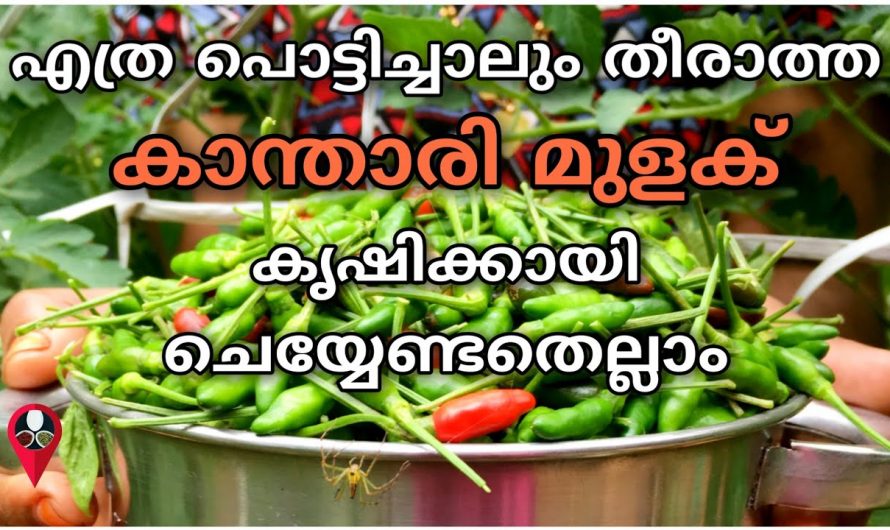 എത്ര പൊട്ടിച്ചാലും തീരാത്ത
കാന്താരി മുളക്
കൃഷിക്കായി
ചെയ്യേണ്ടതെല്ലാം